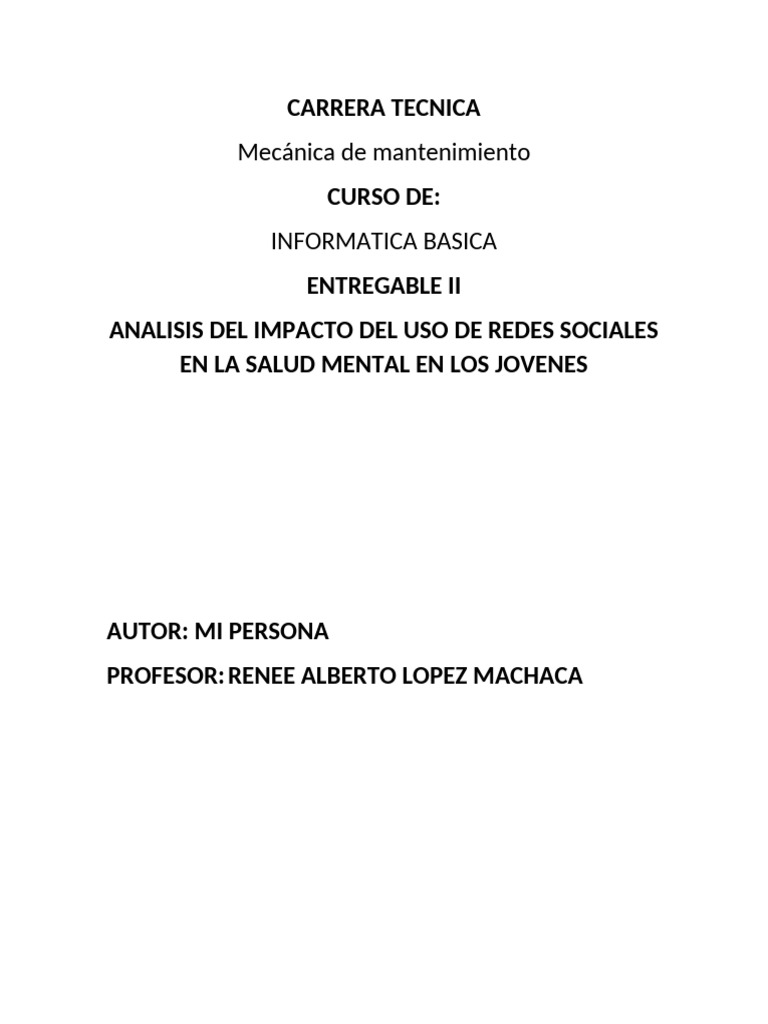 CARRERA TECNICA

Mecánica de mantenimiento

CURSO DE:

INFORMATICA BASICA

ENTREGABLE II

ANALISIS DEL IMPACTO DEL USO DE REDES SOCIALES EN LA SALUD MENTAL EN LOS JOVENES

AUTOR: MI PERSONA

PROFESOR: RENEE ALBERTO LOPEZ MACHACA